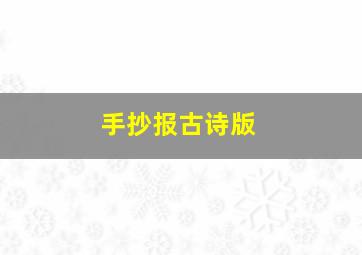 手抄报古诗版